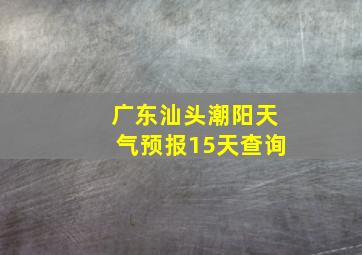 广东汕头潮阳天气预报15天查询